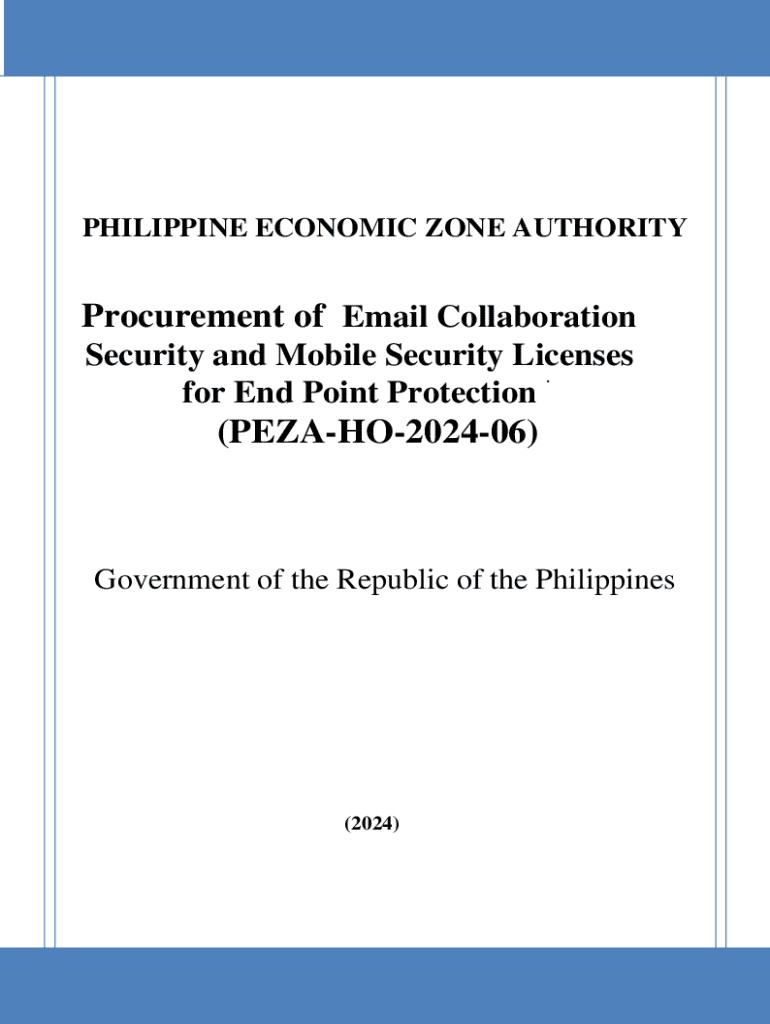 PHILIPPINE ECONOMIC ZONE AUTHORITY

Procurement of Email Collaboration Security and Mobile Security Licenses for End Point Protection
(PEZA-HO-2024-06)

Government of the Republic of the Philippines

(2024)